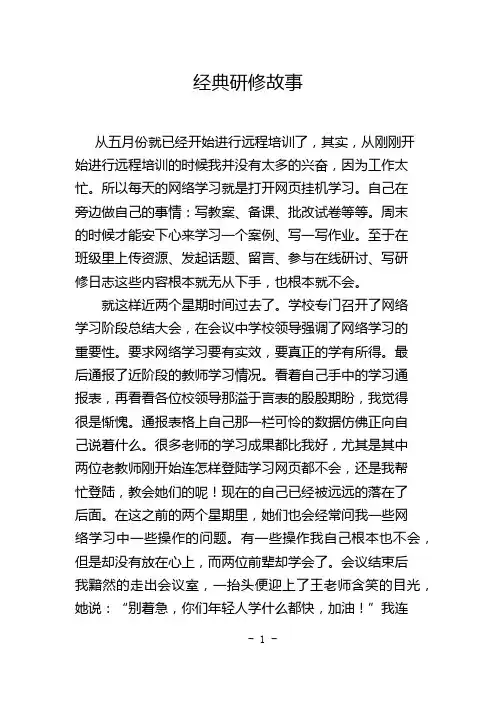 经典研修故事

从五月份就已经开始进行远程培训了，其实，从刚刚开始进行远程培训的时候我并没有太多的兴奋，因为工作太忙。所以每天的网络学习就是打开网页挂机学习。自己在旁边做自己的事情：写教案、备课、批改试卷等等。周末的时候才能安下心来学习一个案例、写一写作业。至于在班级里上传资源、发起话题、留言、参与在线研讨、写研修日志这些内容根本就无从下手，也根本就不会。

就这样近两个星期时间过去了。学校专门召开了网络学习阶段总结大会，在会议中学校领导强调了网络学习的重要性。要求网络学习要有实效，要真正的学有所得。最后通报了近阶段的教师学习情况。看着自己手中的学习通报表，再看看各位校领导那溢于言表的殷殷期盼，我觉得很是惭愧。通报表格上自己那一栏可怜的数据仿佛正向自己说着什么。很多老师的学习成果都比我好，尤其是其中两位老教师刚开始连怎样登陆学习网页都不会，还是我帮忙登陆，教会她们的呢！现在的自己已经被远远的落在了后面。在这之前的两个星期里，她们也会经常问我一些网络学习中一些操作的问题。有一些操作我自己根本也不会，但是却没有放在心上，而两位前辈却学会了。会议结束后我黯然的走出会议室，一抬头便迎上了王老师含笑的目光，她说：“别着急，你们年轻人学什么都快，加油！”我连

- 1 -